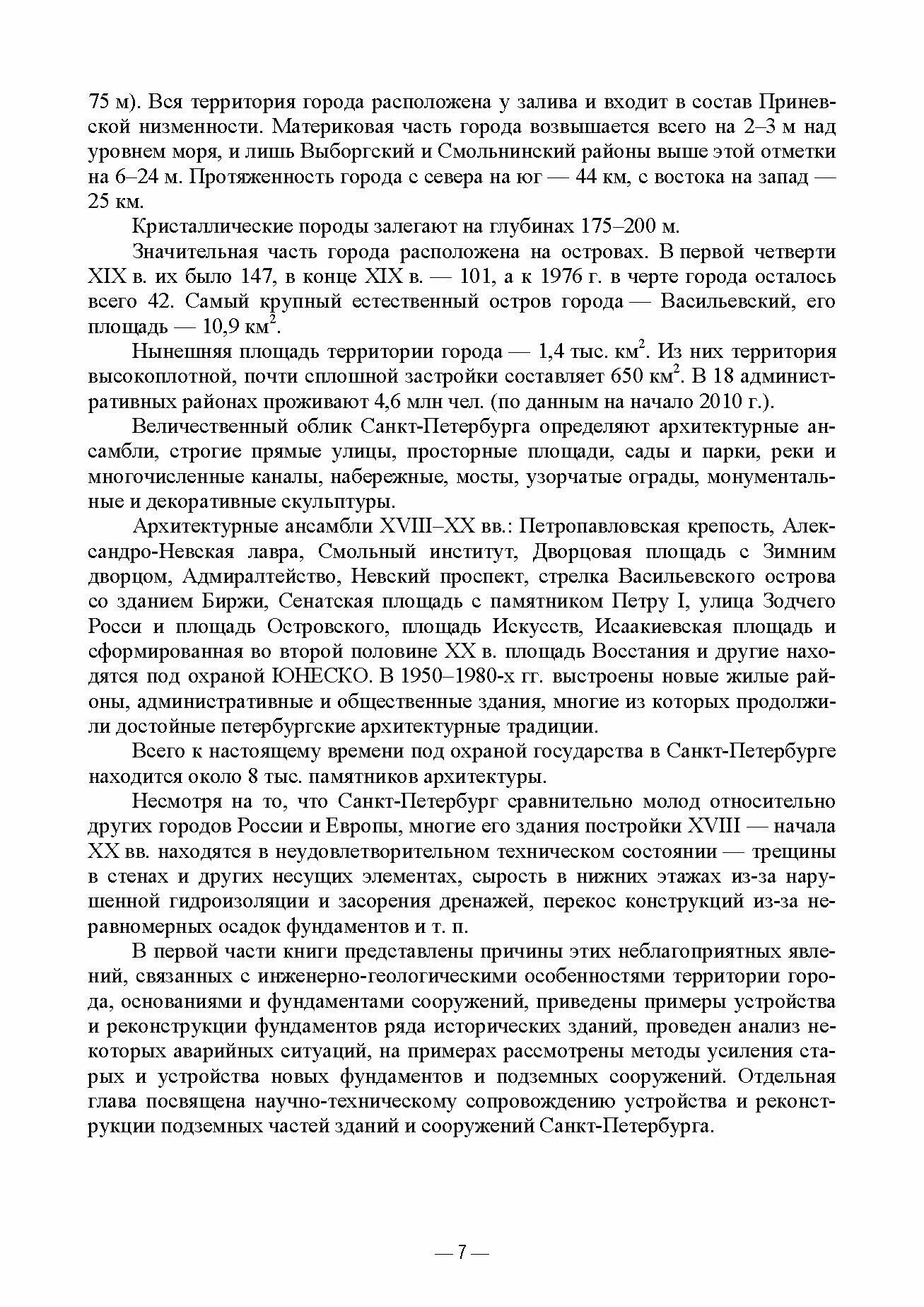 75 м). Вся территория города расположена у залива и входит в состав Приневской низменности. Материковая часть города возвышается всего на 2–3 м над уровнем моря, и лишь Выборгский и Смольнинский районы выше этой отметки на 6–24 м. Протяженность города с севера на юг — 44 км, с востока на запад — 25 км.

Кристаллические породы залегают на глубинах 175–200 м.

Значительная часть города расположена на островах. В первой четверти XIX в. их было 147, в конце XIX в. — 101, а к 1976 г. в черте города осталось всего 42. Самый крупный естественный остров города — Васильевский, его площадь — 10,9 км$^2$.

Нынешняя площадь территории города — 1,4 тыс. км$^2$. Из них территория высокоплотной, почти сплошной застройки составляет 650 км$^2$. В 18 административных районах проживают 4,6 млн чел. (по данным на начало 2010 г.).

Величественный облик Санкт-Петербурга определяют архитектурные ансамбли, строгие прямые улицы, просторные площади, сады и парки, реки и многочисленные каналы, набережные, мосты, узорчатые ограды, монументальные и декоративные скульптуры.

Архитектурные ансамбли XVIII–XX вв.: Петропавловская крепость, Александро-Невская лавра, Смольный институт, Дворцовая площадь с Зимним дворцом, Адмиралтейство, Невский проспект, стрелка Васильевского острова со зданием Биржи, Сенатская площадь с памятником Петру I, улица Зодчего Росси и площадь Островского, площадь Искусств, Исаакиевская площадь и сформированная во второй половине XX в. площадь Восстания и другие находятся под охраной ЮНЕСКО. В 1950–1980-х гг. выстроены новые жилые районы, административные и общественные здания, многие из которых продолжили достойные петербургские архитектурные традиции.

Всего к настоящему времени под охраной государства в Санкт-Петербурге находится около 8 тыс. памятников архитектуры.

Несмотря на то, что Санкт-Петербург сравнительно молод относительно других городов России и Европы, многие его здания постройки XVIII — начала XX вв. находятся в неудовлетворительном техническом состоянии — трещины в стенах и других несущих элементах, сырость в нижних этажах из-за нарушенной гидроизоляции и засорения дренажей, перекос конструкций из-за неравномерных осадок фундаментов и т. п.

В первой части книги представлены причины этих неблагоприятных явлений, связанных с инженерно-геологическими особенностями территории города, основаниями и фундаментами сооружений, приведены примеры устройства и реконструкции фундаментов ряда исторических зданий, проведен анализ некоторых аварийных ситуаций, на примерах рассмотрены методы усиления старых и устройства новых фундаментов и подземных сооружений. Отдельная глава посвящена научно-техническому сопровождению устройства и реконструкции подземных частей зданий и сооружений Санкт-Петербурга.

— 7 —